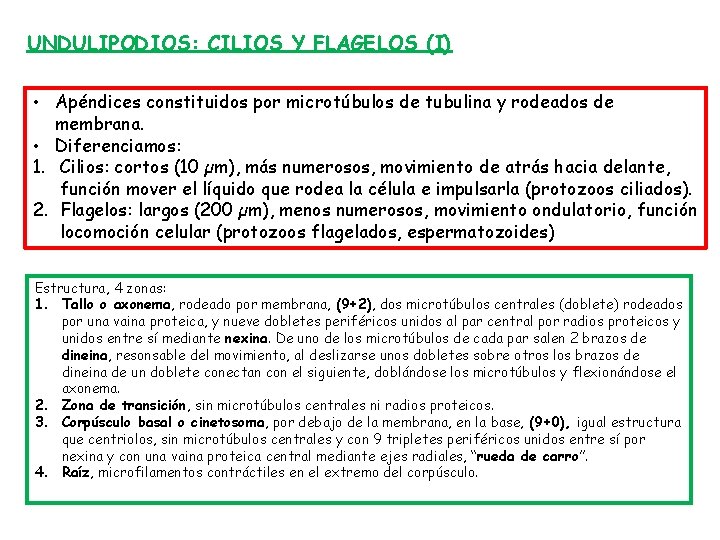 UNDULIPODIOS: CILIOS Y FLAGELOS (I)

• Apéndices constituidos por microtúbulos de tubulina y rodeados de membrana.
• Diferenciamos:
1. Cilios: cortos (10 μm), más numerosos, movimiento de atrás hacia delante, función mover el líquido que rodea la célula e impulsarla (protozoos ciliados).
2. Flagelos: largos (200 μm), menos numerosos, movimiento ondulatorio, función locomoción celular (protozoos flagelados, espermatozoides)

Estructura, 4 zonas:
1. Tallo o axonema, rodeado por membrana, (9+2), dos microtúbulos centrales (doblete) rodeados por una vaina proteica, y nueve dobletes periféricos unidos al par central por radios proteicos y unidos entre sí mediante nexina. De uno de los microtúbulos de cada par salen 2 brazos de dineina, resonsable del movimiento, al deslizarse unos dobletes sobre otros los brazos de dineina de un doblete conectan con el siguiente, doblándose los microtúbulos y flexionándose el axonema.
2. Zona de transición, sin microtúbulos centrales ni radios proteicos.
3. Corpúsculo basal o cinetosoma, por debajo de la membrana, en la base, (9+0), igual estructura que centriolos, sin microtúbulos centrales y con 9 tripletes periféricos unidos entre sí por nexina y con una vaina proteica central mediante ejes radiales, "rueda de carro".
4. Raíz, microfilamentos contráctiles en el extremo del corpúsculo.